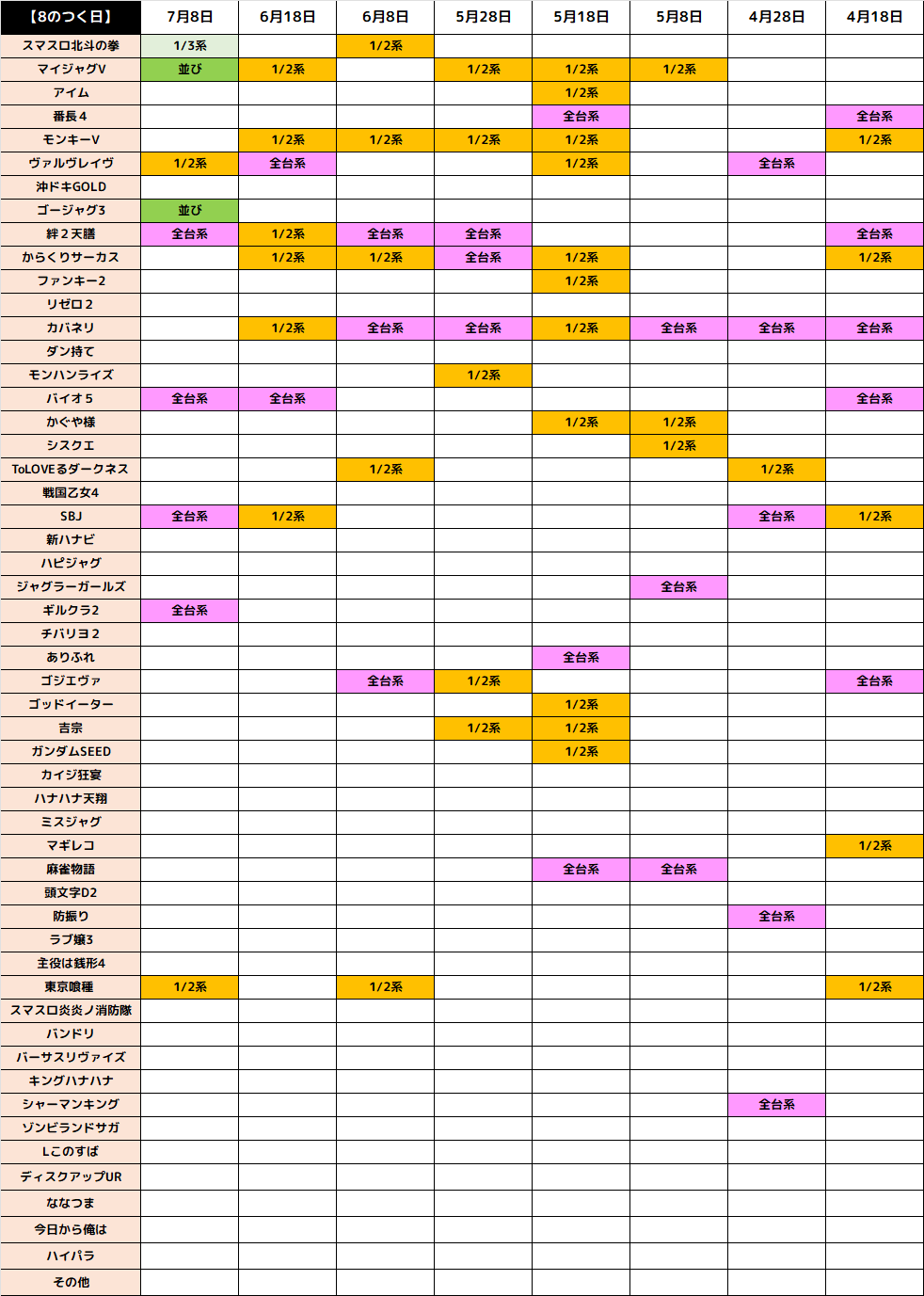 | 【8のつく日】 | 7月8日 | 6月18日 | 6月8日 | 5月28日 | 5月18日 | 5月8日 | 4月28日 | 4月18日 |
|---|---|---|---|---|---|---|---|---|
| スマスロ北斗の拳 | 1/3系 | | 1/2系 | | | | | |
| マイジャグV | 並び | 1/2系 | | 1/2系 | 1/2系 | 1/2系 | | |
| アイム | | | | | 1/2系 | | | |
| 番長4 | | | | | 全台系 | | | 全台系 |
| モンキーV | | 1/2系 | 1/2系 | 1/2系 | 1/2系 | | | 1/2系 |
| ヴァルヴレイヴ | 1/2系 | 全台系 | | | 1/2系 | | 全台系 | |
| 沖ドキGOLD | | | | | | | | |
| ゴージャグ3 | 並び | | | | | | | |
| 絆2天膳 | 全台系 | 1/2系 | 全台系 | 全台系 | | | | 全台系 |
| からくりサーカス | | 1/2系 | 1/2系 | 全台系 | 1/2系 | | | 1/2系 |
| ファンキー2 | | | | | 1/2系 | | | |
| リゼロ2 | | | | | | | | |
| カバネリ | | 1/2系 | 全台系 | 全台系 | 1/2系 | 全台系 | 全台系 | 全台系 |
| ダン持て | | | | | | | | |
| モンハンライズ | | | | 1/2系 | | | | |
| バイオ5 | 全台系 | 全台系 | | | | | | 全台系 |
| かぐや様 | | | | | 1/2系 | 1/2系 | | |
| シスクエ | | | | | | 1/2系 | | |
| ToLOVEるダークネス | | | 1/2系 | | | | 1/2系 | |
| 戦国乙女4 | | | | | | | | |
| SBJ | 全台系 | 1/2系 | | | | | 全台系 | 1/2系 |
| 新ハナビ | | | | | | | | |
| ハピジャグ | | | | | | | | |
| ジャグラーガールズ | | | | | | 全台系 | | |
| ギルクラ2 | 全台系 | | | | | | | |
| チバリヨ2 | | | | | | | | |
| ありふれ | | | | | 全台系 | | | |
| ゴジエヴァ | | | 全台系 | 1/2系 | | | | 全台系 |
| ゴッドイーター | | | | | 1/2系 | | | |
| 吉宗 | | | | 1/2系 | 1/2系 | | | |
| ガンダムSEED | | | | | 1/2系 | | | |
| カイジ狂宴 | | | | | | | | |
| ハナハナ天翔 | | | | | | | | |
| ミスジャグ | | | | | | | | |
| マギレコ | | | | | | | | 1/2系 |
| 麻雀物語 | | | | | 全台系 | 全台系 | | |
| 頭文字D2 | | | | | | | | |
| 防振り | | | | | | | 全台系 | |
| ラブ嬢3 | | | | | | | | |
| 主役は銭形4 | | | | | | | | |
| 東京喰種 | 1/2系 | | 1/2系 | | | | | 1/2系 |
| スマスロ炎炎ノ消防隊 | | | | | | | | |
| バンドリ | | | | | | | | |
| バーサスリヴァイズ | | | | | | | | |
| キングハナハナ | | | | | | | | |
| シャーマンキング | | | | | | | 全台系 | |
| ゾンビランドサガ | | | | | | | | |
| Lこのすば | | | | | | | | |
| ディスクアップUR | | | | | | | | |
| ななつま | | | | | | | | |
| 今日から俺は | | | | | | | | |
| ハイパラ | | | | | | | | |
| その他 | | | | | | | | |